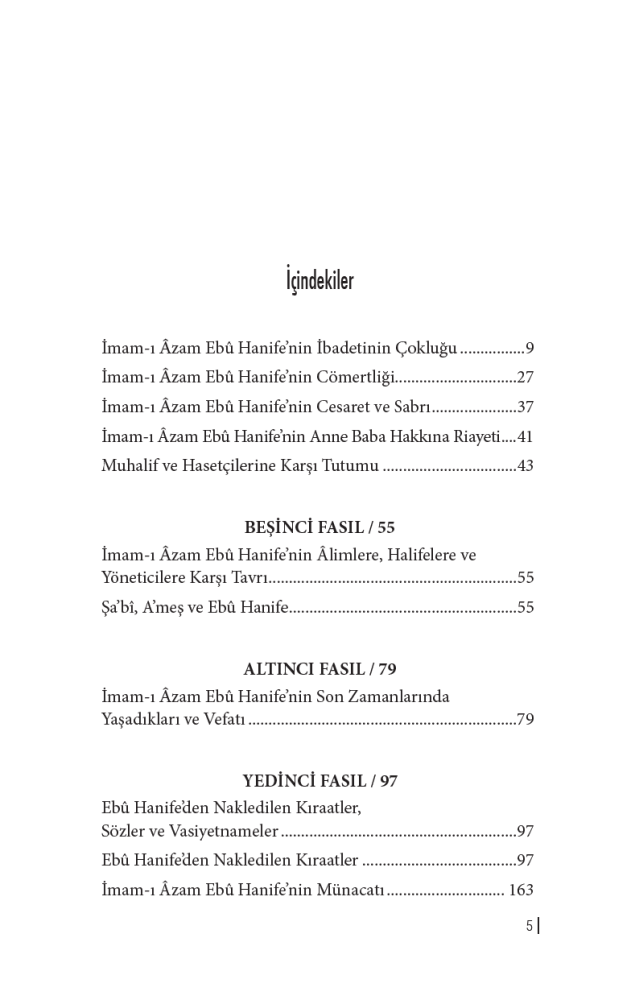 İçindekiler

İmam-ı Âzam Ebû Hanife'nin İbadetinin Çokluğu ................9
İmam-ı Âzam Ebû Hanife'nin Cömertliği..............................27
İmam-ı Âzam Ebû Hanife'nin Cesaret ve Sabrı.....................37
İmam-ı Âzam Ebû Hanife'nin Anne Baba Hakkına Riayeti....41
Muhalif ve Hasetçilerine Karşı Tutumu .................................43

BEŞİNCİ FASIL / 55
İmam-ı Âzam Ebû Hanife'nin Âlimlere, Halifelere ve Yöneticilere Karşı Tavrı.............................................................55
Şa'bî, A'meş ve Ebû Hanife........................................................55

ALTINCI FASIL / 79
İmam-ı Âzam Ebû Hanife'nin Son Zamanlarında Yaşadıkları ve Vefatı .................................................................79

YEDİNCİ FASIL / 97
Ebû Hanife'den Nakledilen Kıraatler, Sözler ve Vasiyetnameler ..........................................................97
Ebû Hanife'den Nakledilen Kıraatler ......................................97
İmam-ı Âzam Ebû Hanife'nin Münacatı ............................. 163

5